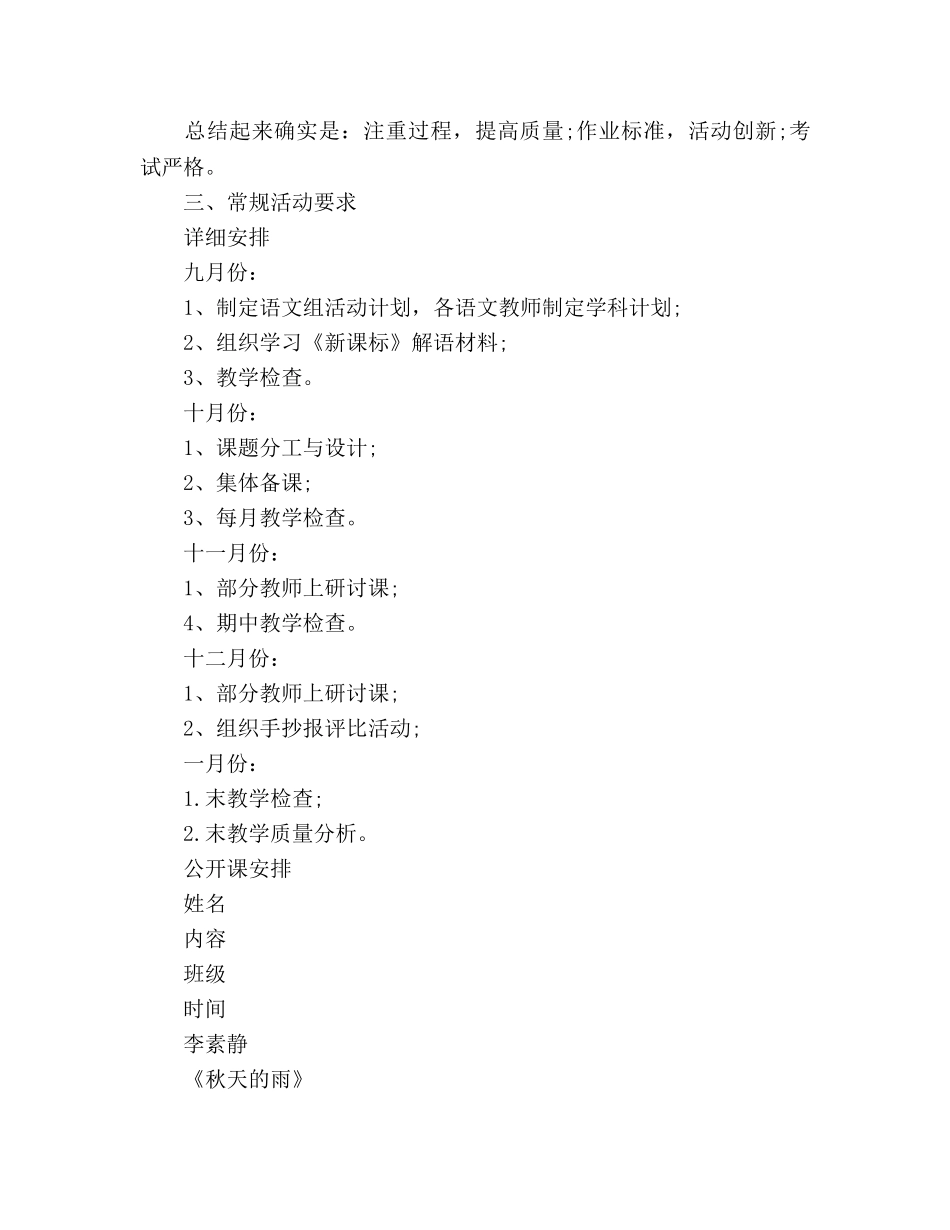 总结起来确实是：注重过程，提高质量;作业标准，活动创新;考试严格。

三、常规活动要求

详细安排

九月份：

1、制定语文组活动计划，各语文教师制定学科计划;

2、组织学习《新课标》解语材料;

3、教学检查。

十月份：

1、课题分工与设计;

2、集体备课;

3、每月教学检查。

十一月份：

1、部分教师上研讨课;

4、期中教学检查。

十二月份：

1、部分教师上研讨课;

2、组织手抄报评比活动;

一月份：

1.末教学检查;

2.末教学质量分析。

公开课安排

姓名

内容

班级

时间

李素静

《秋天的雨》